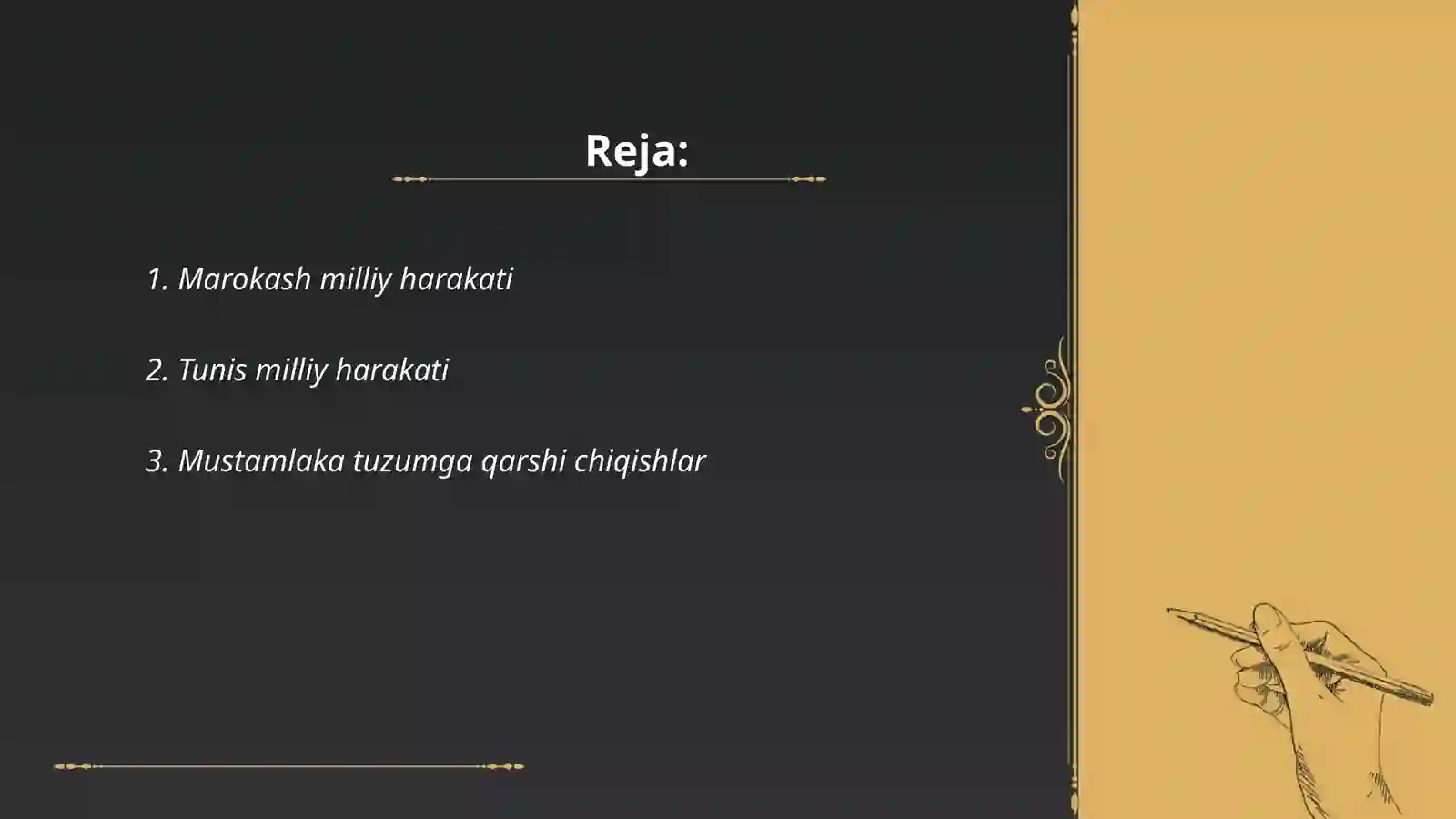 Reja:

1. Marokash milliy harakati

2. Tunis milliy harakati

3. Mustamlaka tuzumga qarshi chiqishlar